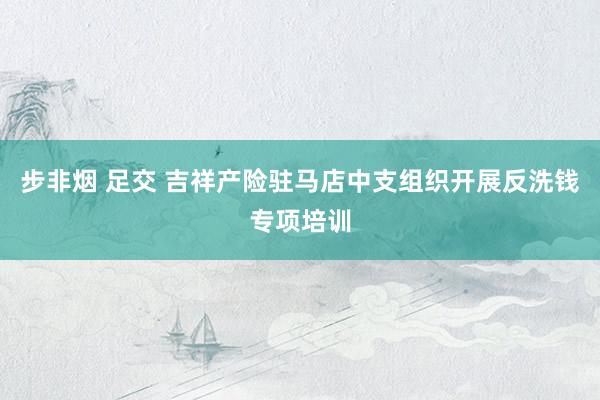 步非烟 足交 吉祥产险驻马店中支组织开展反洗钱专项培训